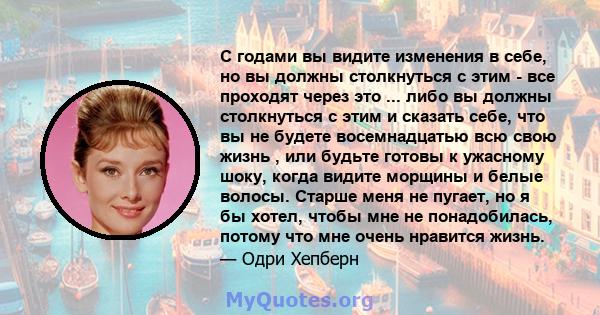 С годами вы видите изменения в себе, но вы должны столкнуться с этим - все проходят через это ... либо вы должны столкнуться с этим и сказать себе, что вы не будете восемнадцатью всю свою жизнь , или будьте готовы к ужасному шоку, когда видите морщины и белые волосы. Старше меня не пугает, но я бы хотел, чтобы мне не понадобилась, потому что мне очень нравится жизнь.
— Одри Хепберн

MyQuotes.org